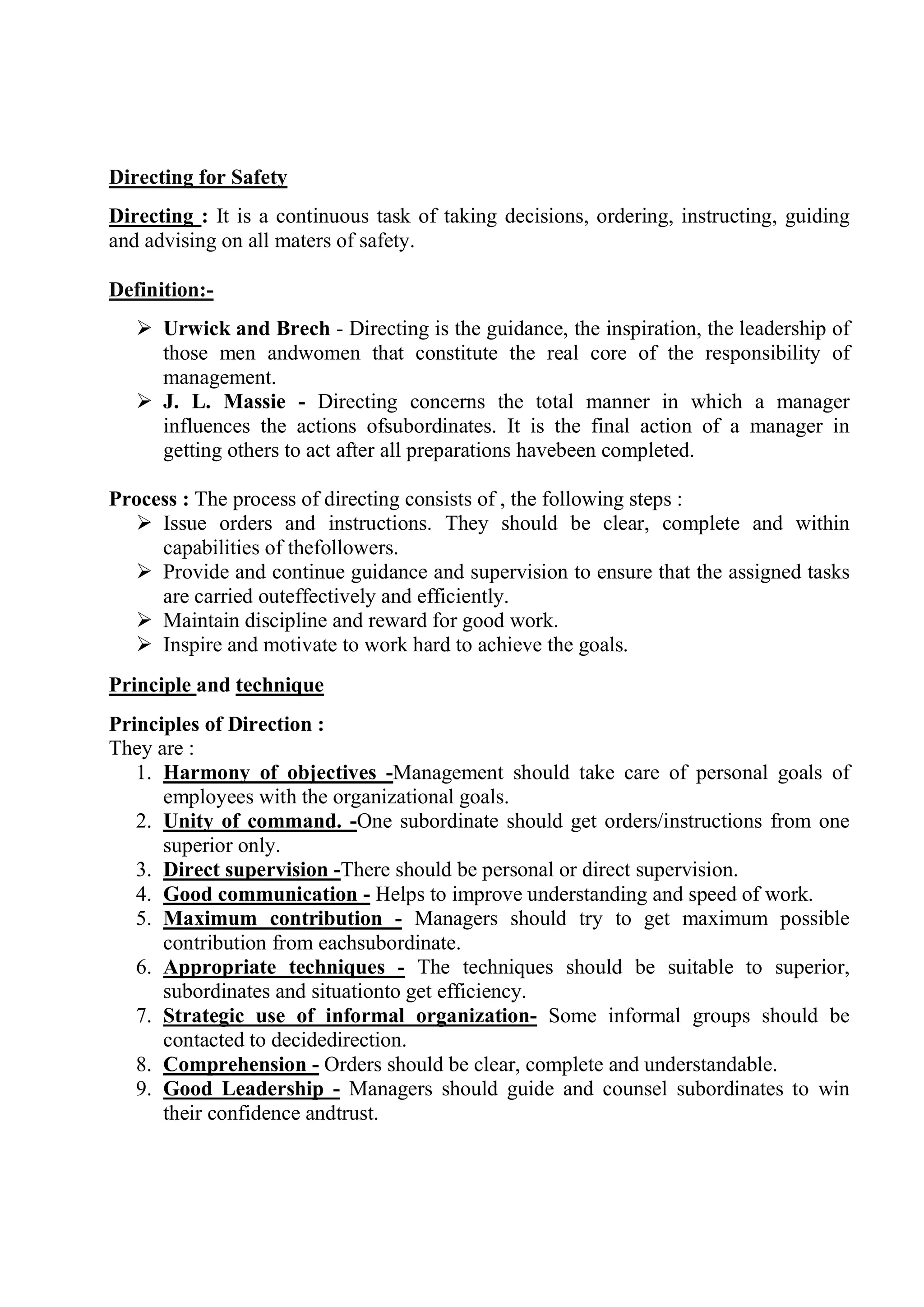 Directing for Safety

Directing : It is a continuous task of taking decisions, ordering, instructing, guiding and advising on all maters of safety.

Definition:-

➢ Urwick and Brech - Directing is the guidance, the inspiration, the leadership of those men andwomen that constitute the real core of the responsibility of management.
➢ J. L. Massie - Directing concerns the total manner in which a manager influences the actions ofsubordinates. It is the final action of a manager in getting others to act after all preparations havebeen completed.

Process : The process of directing consists of , the following steps :
➢ Issue orders and instructions. They should be clear, complete and within capabilities of thefollowers.
➢ Provide and continue guidance and supervision to ensure that the assigned tasks are carried outeffectively and efficiently.
➢ Maintain discipline and reward for good work.
➢ Inspire and motivate to work hard to achieve the goals.

Principle and technique

Principles of Direction :
They are :
1. Harmony of objectives -Management should take care of personal goals of employees with the organizational goals.
2. Unity of command. -One subordinate should get orders/instructions from one superior only.
3. Direct supervision -There should be personal or direct supervision.
4. Good communication - Helps to improve understanding and speed of work.
5. Maximum contribution - Managers should try to get maximum possible contribution from eachsubordinate.
6. Appropriate techniques - The techniques should be suitable to superior, subordinates and situationto get efficiency.
7. Strategic use of informal organization- Some informal groups should be contacted to decidedirection.
8. Comprehension - Orders should be clear, complete and understandable.
9. Good Leadership - Managers should guide and counsel subordinates to win their confidence andtrust.